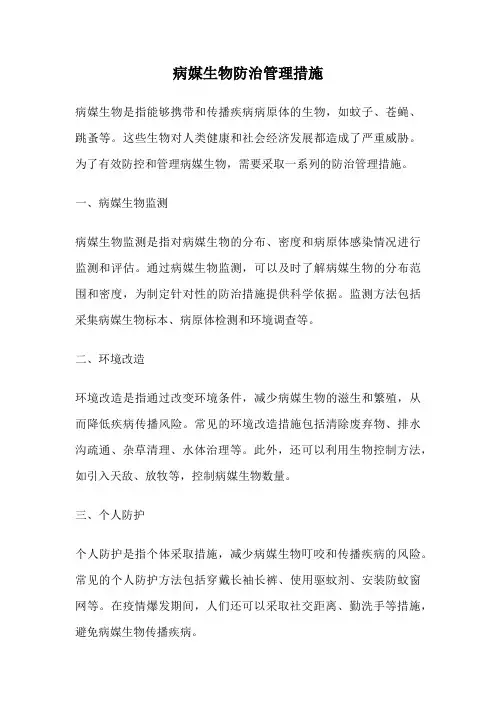 病媒生物防治管理措施

病媒生物是指能够携带和传播疾病病原体的生物，如蚊子、苍蝇、跳蚤等。这些生物对人类健康和社会经济发展都造成了严重威胁。为了有效防控和管理病媒生物，需要采取一系列的防治管理措施。

一、病媒生物监测

病媒生物监测是指对病媒生物的分布、密度和病原体感染情况进行监测和评估。通过病媒生物监测，可以及时了解病媒生物的分布范围和密度，为制定针对性的防治措施提供科学依据。监测方法包括采集病媒生物标本、病原体检测和环境调查等。

二、环境改造

环境改造是指通过改变环境条件，减少病媒生物的滋生和繁殖，从而降低疾病传播风险。常见的环境改造措施包括清除废弃物、排水沟疏通、杂草清理、水体治理等。此外，还可以利用生物控制方法，如引入天敌、放牧等，控制病媒生物数量。

三、个人防护

个人防护是指个体采取措施，减少病媒生物叮咬和传播疾病的风险。常见的个人防护方法包括穿戴长袖长裤、使用驱蚊剂、安装防蚊窗网等。在疫情爆发期间，人们还可以采取社交距离、勤洗手等措施，避免病媒生物传播疾病。